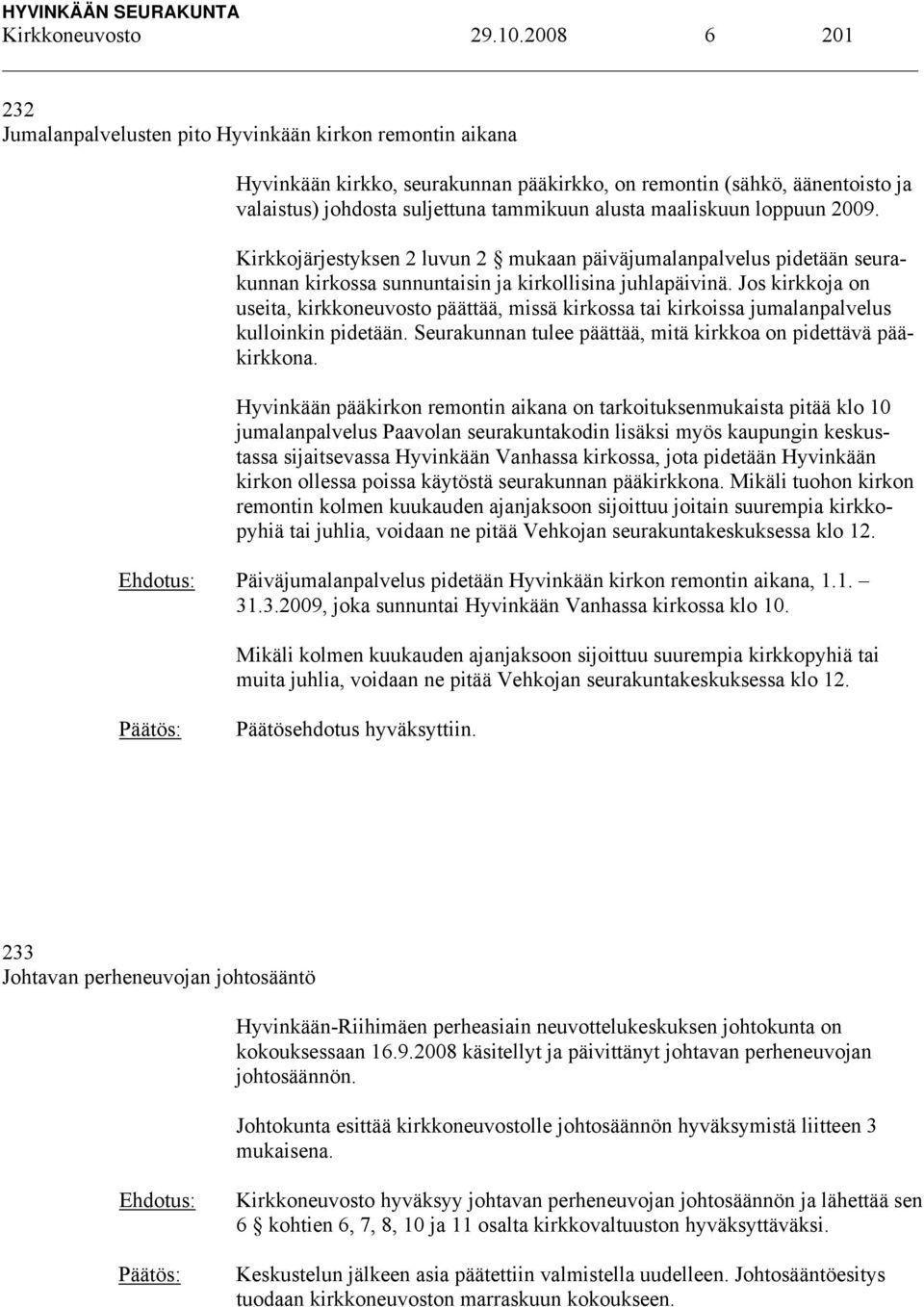 HYVINKÄÄN SEURAKUNTA
Kirkkoneuvosto 29.10.2008 6 201

232
Jumalanpalvelusten pito Hyvinkään kirkon remontin aikana

Hyvinkään kirkko, seurakunnan pääkirkko, on remontin (sähkö, äänentoisto ja valaistus) johdosta suljettuna tammikuun alusta maaliskuun loppuun 2009.

Kirkkojärjestyksen 2 luvun 2 § mukaan päiväjumalanpalvelus pidetään seurakunnan kirkossa sunnuntaisin ja kirkollisina juhlapäivinä. Jos kirkkoja on useita, kirkkoneuvosto päättää, missä kirkossa tai kirkoissa jumalanpalvelus kulloinkin pidetään. Seurakunnan tulee päättää, mitä kirkkoa on pidettävä pääkirkkona.

Hyvinkään pääkirkon remontin aikana on tarkoituksenmukaista pitää klo 10 jumalanpalvelus Paavolan seurakuntakodin lisäksi myös kaupungin keskustassa sijaitsevassa Hyvinkään Vanhassa kirkossa, jota pidetään Hyvinkään kirkon ollessa poissa käytöstä seurakunnan pääkirkkona. Mikäli tuohon kirkon remontin kolmen kuukauden ajanjaksoon sijoittuu joitain suurempia kirkkopyhiä tai juhlia, voidaan ne pitää Vehkojan seurakuntakeskuksessa klo 12.

Ehdotus: Päiväjumalanpalvelus pidetään Hyvinkään kirkon remontin aikana, 1.1. – 31.3.2009, joka sunnuntai Hyvinkään Vanhassa kirkossa klo 10.

Mikäli kolmen kuukauden ajanjaksoon sijoittuu suurempia kirkkopyhiä tai muita juhlia, voidaan ne pitää Vehkojan seurakuntakeskuksessa klo 12.

Päätös: Päätösehdotus hyväksyttiin.

233
Johtavan perheneuvojan johtosääntö

Hyvinkään-Riihimäen perheasiain neuvottelukeskuksen johtokunta on kokouksessaan 16.9.2008 käsitellyt ja päivittänyt johtavan perheneuvojan johtosäännön.

Johtokunta esittää kirkkoneuvostolle johtosäännön hyväksymistä liitteen 3 mukaisena.

Ehdotus: Kirkkoneuvosto hyväksyy johtavan perheneuvojan johtosäännön ja lähettää sen 6 § kohtien 6, 7, 8, 10 ja 11 osalta kirkkovaltuuston hyväksyttäväksi.

Päätös: Keskustelun jälkeen asia päätettiin valmistella uudelleen. Johtosääntöesitys tuodaan kirkkoneuvoston marraskuun kokoukseen.